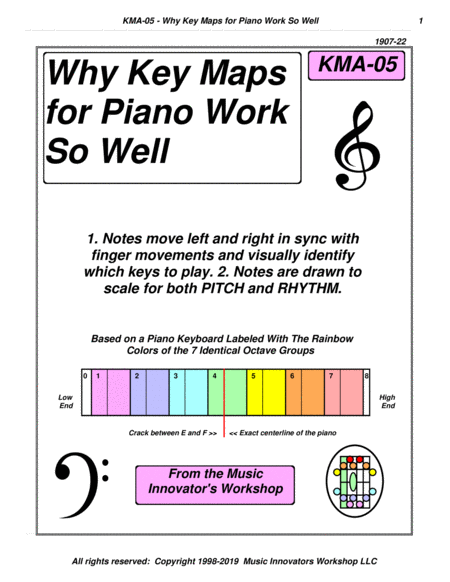 KMA-05 - Why Key Maps for Piano Work So Well

1

1907-22

Why Key Maps for Piano Work So Well

KMA-05

1. Notes move left and right in sync with finger movements and visually identify which keys to play. 2. Notes are drawn to scale for both PITCH and RHYTHM.

Based on a Piano Keyboard Labeled With The Rainbow Colors of the 7 Identical Octave Groups

0 1 2 3 4 5 6 7 8

Low End

High End

Crack between E and F >>

<< Exact centerline of the piano

From the Music Innovator's Workshop

All rights reserved: Copyright 1998-2019 Music Innovators Workshop LLC